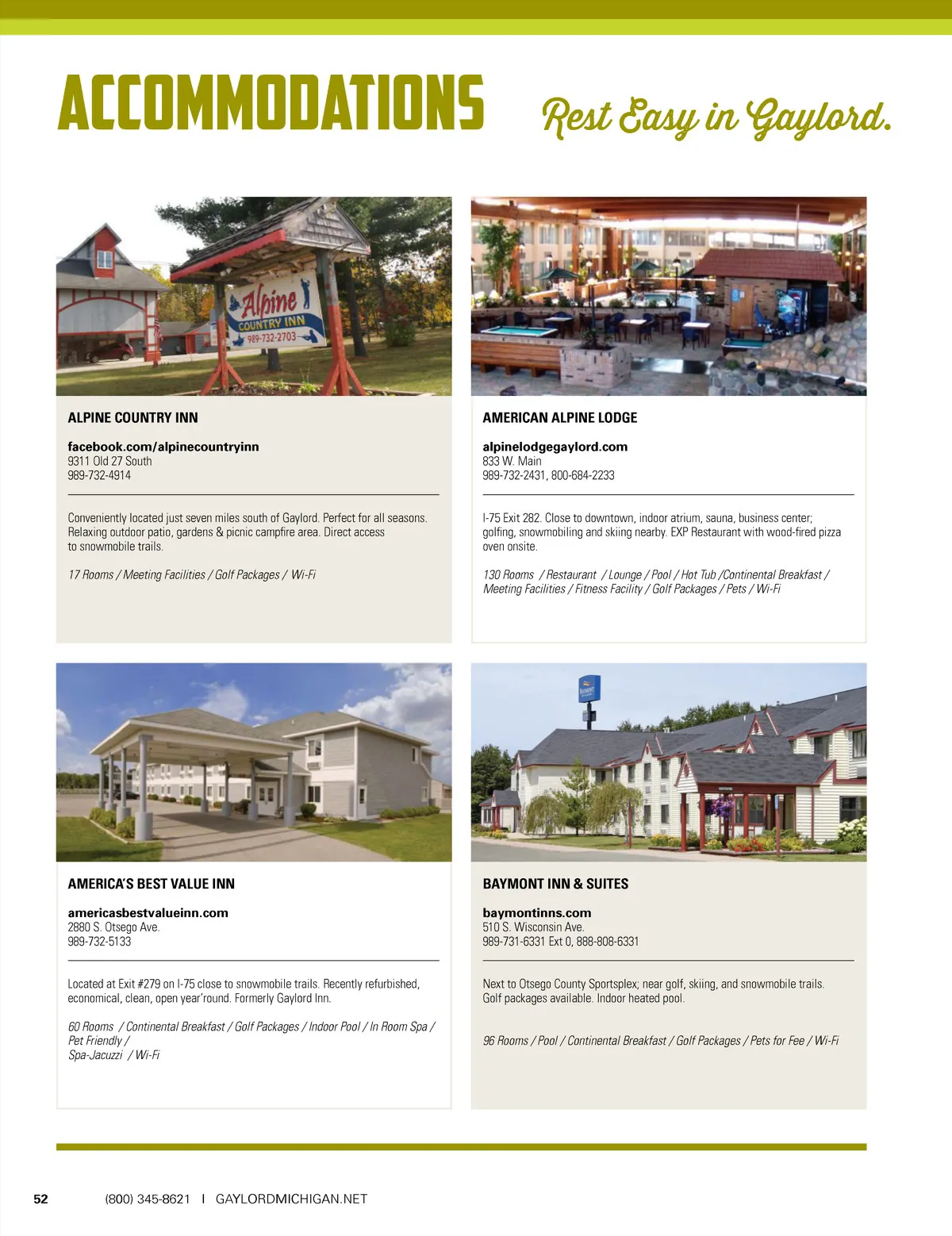 ACCOMMODATIONS

Rest Easy in Gaylord.

Alpine
COUNTRY INN
989-732-2703

ALPINE COUNTRY INN

facebook.com/alpinecountryinn
9311 Old 27 South
989-732-4914

Conveniently located just seven miles south of Gaylord. Perfect for all seasons. Relaxing outdoor patio, gardens & picnic campfire area. Direct access to snowmobile trails.

17 Rooms / Meeting Facilities / Golf Packages / Wi-Fi

AMERICAN ALPINE LODGE

alpinelodgegaylord.com
833 W. Main
989-732-2431, 800-684-2233

I-75 Exit 282. Close to downtown, indoor atrium, sauna, business center; golfing, snowmobiling and skiing nearby. EXP Restaurant with wood-fired pizza oven onsite.

130 Rooms / Restaurant / Lounge / Pool / Hot Tub /Continental Breakfast / Meeting Facilities / Fitness Facility / Golf Packages / Pets / Wi-Fi

AMERICA'S BEST VALUE INN

americasbestvalueinn.com
2880 S. Otsego Ave.
989-732-5133

Located at Exit #279 on I-75 close to snowmobile trails. Recently refurbished, economical, clean, open year'round. Formerly Gaylord Inn.

60 Rooms / Continental Breakfast / Golf Packages / Indoor Pool / In Room Spa / Pet Friendly /
Spa-Jacuzzi / Wi-Fi

BAYMONT INN & SUITES

baymontinns.com
510 S. Wisconsin Ave.
989-731-6331 Ext 0, 888-808-6331

Next to Otsego County Sportsplex; near golf, skiing, and snowmobile trails. Golf packages available. Indoor heated pool.

96 Rooms / Pool / Continental Breakfast / Golf Packages / Pets for Fee / Wi-Fi

52 (800) 345-8621 I GAYLORDMICHIGAN.NET